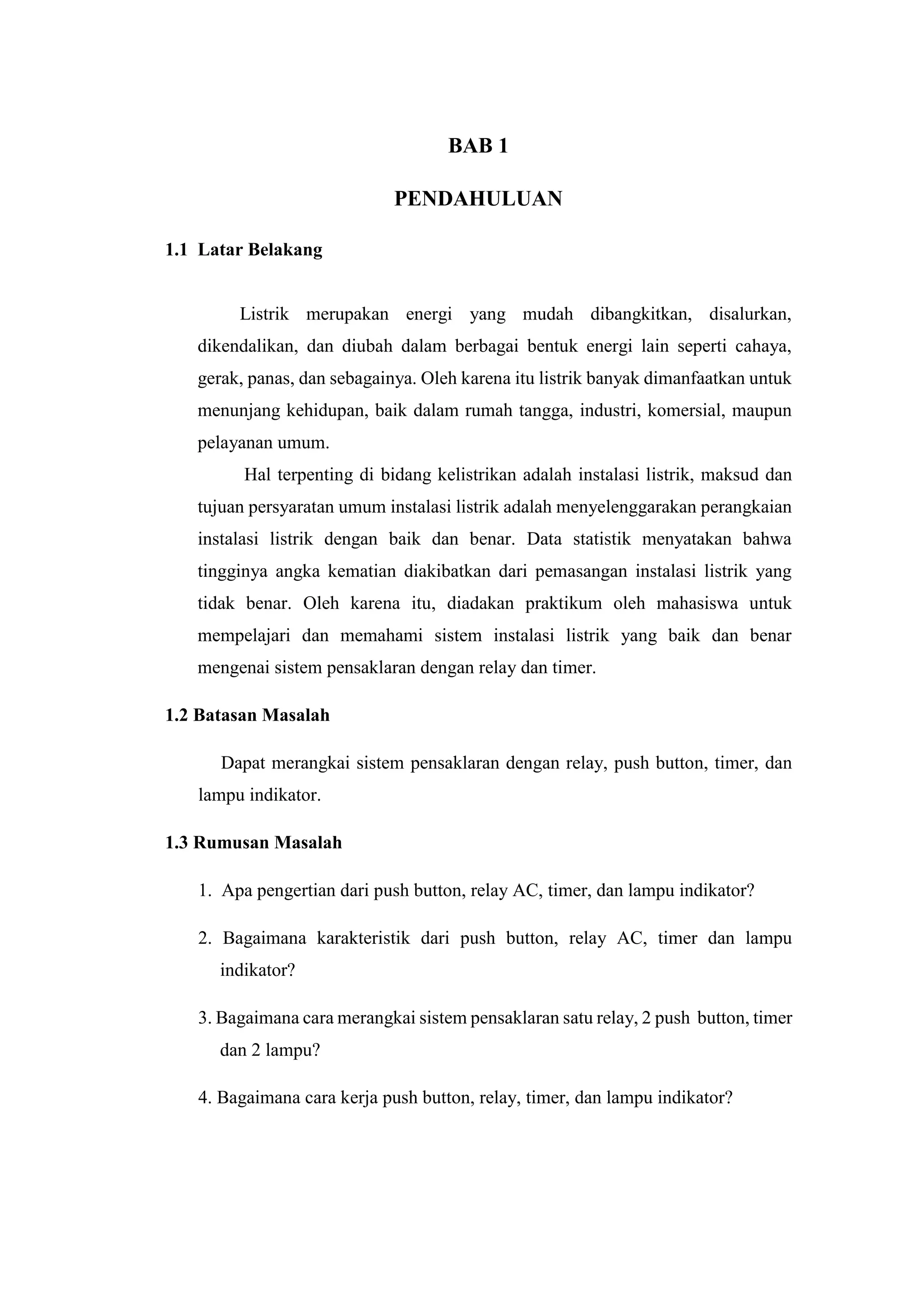 BAB 1

PENDAHULUAN

1.1 Latar Belakang

Listrik merupakan energi yang mudah dibangkitkan, disalurkan, dikendalikan, dan diubah dalam berbagai bentuk energi lain seperti cahaya, gerak, panas, dan sebagainya. Oleh karena itu listrik banyak dimanfaatkan untuk menunjang kehidupan, baik dalam rumah tangga, industri, komersial, maupun pelayanan umum.

Hal terpenting di bidang kelistrikan adalah instalasi listrik, maksud dan tujuan persyaratan umum instalasi listrik adalah menyelenggarakan perangkaian instalasi listrik dengan baik dan benar. Data statistik menyatakan bahwa tingginya angka kematian diakibatkan dari pemasangan instalasi listrik yang tidak benar. Oleh karena itu, diadakan praktikum oleh mahasiswa untuk mempelajari dan memahami sistem instalasi listrik yang baik dan benar mengenai sistem pensaklaran dengan relay dan timer.

1.2 Batasan Masalah

Dapat merangkai sistem pensaklaran dengan relay, push button, timer, dan lampu indikator.

1.3 Rumusan Masalah

1. Apa pengertian dari push button, relay AC, timer, dan lampu indikator?

2. Bagaimana karakteristik dari push button, relay AC, timer dan lampu indikator?

3. Bagaimana cara merangkai sistem pensaklaran satu relay, 2 push button, timer dan 2 lampu?

4. Bagaimana cara kerja push button, relay, timer, dan lampu indikator?